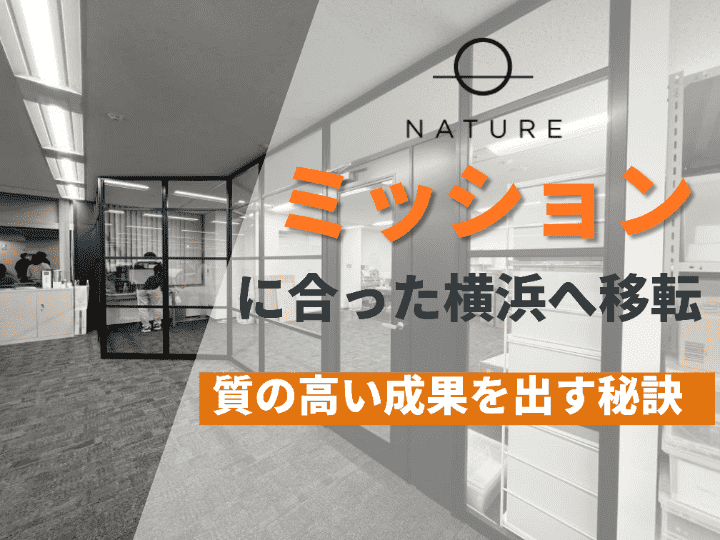 NATURE

ミッション

に合った横浜へ移転

質の高い成果を出す秘訣